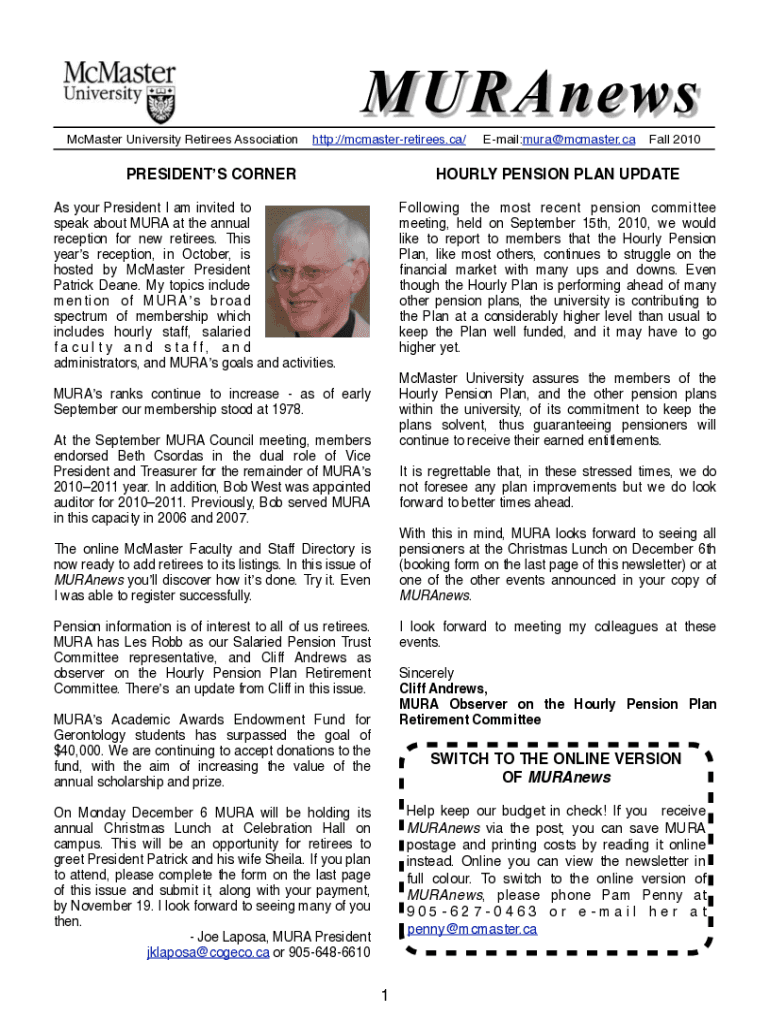 McMaster University

MURAnews

McMaster University Retirees Association http://mcmaster-retirees.ca/ E-mail:mura@mcmaster.ca Fall 2010

PRESIDENT'S CORNER

As your President I am invited to speak about MURA at the annual reception for new retirees. This year's reception, in October, is hosted by McMaster President Patrick Deane. My topics include mention of MURA's broad spectrum of membership which includes hourly staff, salaried faculty and staff, and administrators, and MURA's goals and activities.

MURA's ranks continue to increase - as of early September our membership stood at 1978.

At the September MURA Council meeting, members endorsed Beth Csordas in the dual role of Vice President and Treasurer for the remainder of MURA's 2010–2011 year. In addition, Bob West was appointed auditor for 2010–2011. Previously, Bob served MURA in this capacity in 2006 and 2007.

The online McMaster Faculty and Staff Directory is now ready to add retirees to its listings. In this issue of MURAnews you'll discover how it's done. Try it. Even I was able to register successfully.

Pension information is of interest to all of us retirees. MURA has Les Robb as our Salaried Pension Trust Committee representative, and Cliff Andrews as observer on the Hourly Pension Plan Retirement Committee. There's an update from Cliff in this issue.

MURA's Academic Awards Endowment Fund for Gerontology students has surpassed the goal of $40,000. We are continuing to accept donations to the fund, with the aim of increasing the value of the annual scholarship and prize.

On Monday December 6 MURA will be holding its annual Christmas Lunch at Celebration Hall on campus. This will be an opportunity for retirees to greet President Patrick and his wife Sheila. If you plan to attend, please complete the form on the last page of this issue and submit it, along with your payment, by November 19. I look forward to seeing many of you then.

- Joe Laposa, MURA President
jklaposa@cogeco.ca or 905-648-6610

HOURLY PENSION PLAN UPDATE

Following the most recent pension committee meeting, held on September 15th, 2010, we would like to report to members that the Hourly Pension Plan, like most others, continues to struggle on the financial market with many ups and downs. Even though the Hourly Plan is performing ahead of many other pension plans, the university is contributing to the Plan at a considerably higher level than usual to keep the Plan well funded, and it may have to go higher yet.

McMaster University assures the members of the Hourly Pension Plan, and the other pension plans within the university, of its commitment to keep the plans solvent, thus guaranteeing pensioners will continue to receive their earned entitlements.

It is regrettable that, in these stressed times, we do not foresee any plan improvements but we do look forward to better times ahead.

With this in mind, MURA looks forward to seeing all pensioners at the Christmas Lunch on December 6th (booking form on the last page of this newsletter) or at one of the other events announced in your copy of MURAnews.

I look forward to meeting my colleagues at these events.

Sincerely
Cliff Andrews,
MURA Observer on the Hourly Pension Plan Retirement Committee

SWITCH TO THE ONLINE VERSION OF MURAnews

Help keep our budget in check! If you receive MURAnews via the post, you can save MURA postage and printing costs by reading it online instead. Online you can view the newsletter in full colour. To switch to the online version of MURAnews, please phone Pam Penny at 905-627-0463 or e-mail her at penny@mcmaster.ca

1